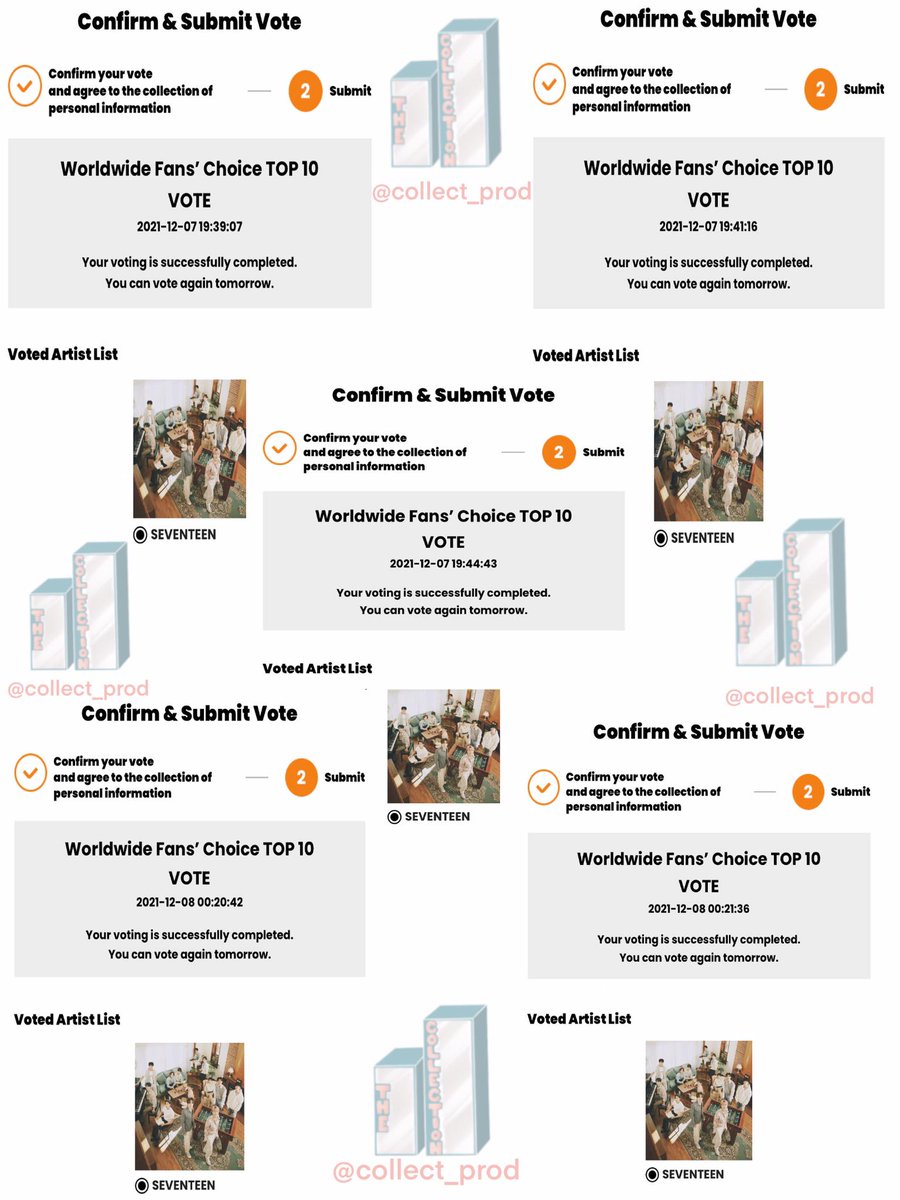 Confirm & Submit Vote

Confirm your vote and agree to the collection of personal information

2 Submit

Worldwide Fans' Choice TOP 10
VOTE
2021-12-07 19:39:07

Your voting is successfully completed.
You can vote again tomorrow.

Voted Artist List

SEVENTEEN

THE COLLECTION
@collect_prod

Confirm & Submit Vote

Confirm your vote and agree to the collection of personal information

2 Submit

Worldwide Fans' Choice TOP 10
VOTE
2021-12-07 19:41:16

Your voting is successfully completed.
You can vote again tomorrow.

Voted Artist List

SEVENTEEN

Confirm & Submit Vote

Confirm your vote and agree to the collection of personal information

2 Submit

Worldwide Fans' Choice TOP 10
VOTE
2021-12-07 19:44:43

Your voting is successfully completed.
You can vote again tomorrow.

Voted Artist List

SEVENTEEN

THE COLLECTION
@collect_prod

THE COLLECTION
@collect_prod

Confirm & Submit Vote

Confirm your vote and agree to the collection of personal information

2 Submit

Worldwide Fans' Choice TOP 10
VOTE
2021-12-08 00:20:42

Your voting is successfully completed.
You can vote again tomorrow.

Voted Artist List

SEVENTEEN

Confirm & Submit Vote

Confirm your vote and agree to the collection of personal information

2 Submit

Worldwide Fans' Choice TOP 10
VOTE
2021-12-08 00:21:36

Your voting is successfully completed.
You can vote again tomorrow.

Voted Artist List

SEVENTEEN

THE COLLECTION
@collect_prod